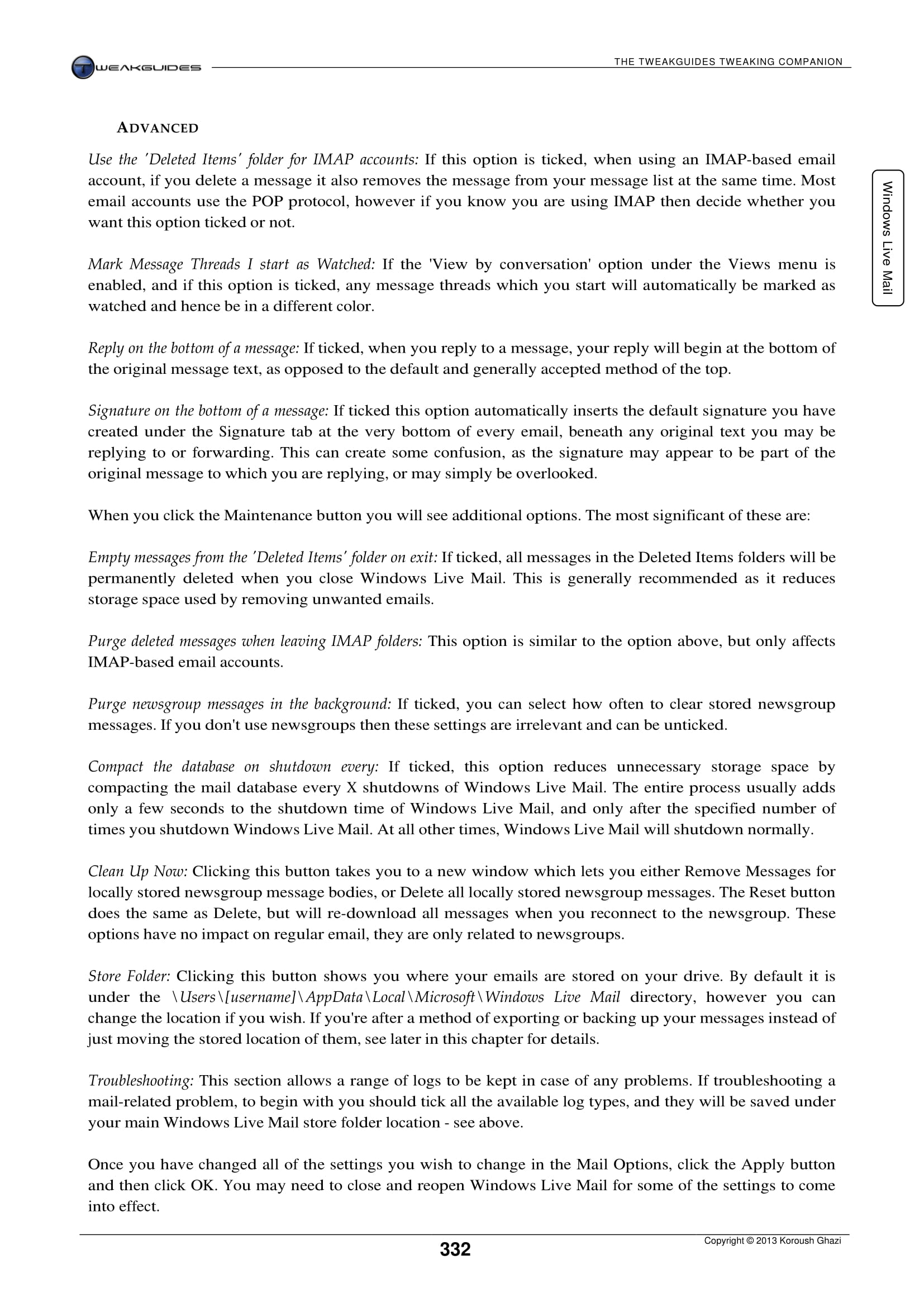 TWEAKGUIDES

THE TWEAKGUIDES TWEAKING COMPANION

Windows Live Mail

ADVANCED

Use the 'Deleted Items' folder for IMAP accounts: If this option is ticked, when using an IMAP-based email account, if you delete a message it also removes the message from your message list at the same time. Most email accounts use the POP protocol, however if you know you are using IMAP then decide whether you want this option ticked or not.

Mark Message Threads I start as Watched: If the 'View by conversation' option under the Views menu is enabled, and if this option is ticked, any message threads which you start will automatically be marked as watched and hence be in a different color.

Reply on the bottom of a message: If ticked, when you reply to a message, your reply will begin at the bottom of the original message text, as opposed to the default and generally accepted method of the top.

Signature on the bottom of a message: If ticked this option automatically inserts the default signature you have created under the Signature tab at the very bottom of every email, beneath any original text you may be replying to or forwarding. This can create some confusion, as the signature may appear to be part of the original message to which you are replying, or may simply be overlooked.

When you click the Maintenance button you will see additional options. The most significant of these are:

Empty messages from the 'Deleted Items' folder on exit: If ticked, all messages in the Deleted Items folders will be permanently deleted when you close Windows Live Mail. This is generally recommended as it reduces storage space used by removing unwanted emails.

Purge deleted messages when leaving IMAP folders: This option is similar to the option above, but only affects IMAP-based email accounts.

Purge newsgroup messages in the background: If ticked, you can select how often to clear stored newsgroup messages. If you don't use newsgroups then these settings are irrelevant and can be unticked.

Compact the database on shutdown every: If ticked, this option reduces unnecessary storage space by compacting the mail database every X shutdowns of Windows Live Mail. The entire process usually adds only a few seconds to the shutdown time of Windows Live Mail, and only after the specified number of times you shutdown Windows Live Mail. At all other times, Windows Live Mail will shutdown normally.

Clean Up Now: Clicking this button takes you to a new window which lets you either Remove Messages for locally stored newsgroup message bodies, or Delete all locally stored newsgroup messages. The Reset button does the same as Delete, but will re-download all messages when you reconnect to the newsgroup. These options have no impact on regular email, they are only related to newsgroups.

Store Folder: Clicking this button shows you where your emails are stored on your drive. By default it is under the \Users\[username]\AppData\Local\Microsoft\Windows Live Mail directory, however you can change the location if you wish. If you're after a method of exporting or backing up your messages instead of just moving the stored location of them, see later in this chapter for details.

Troubleshooting: This section allows a range of logs to be kept in case of any problems. If troubleshooting a mail-related problem, to begin with you should tick all the available log types, and they will be saved under your main Windows Live Mail store folder location - see above.

Once you have changed all of the settings you wish to change in the Mail Options, click the Apply button and then click OK. You may need to close and reopen Windows Live Mail for some of the settings to come into effect.

332

Copyright © 2013 Koroush Ghazi